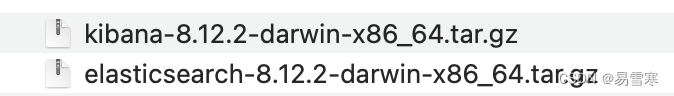 kibana-8.12.2-darwin-x86_64.tar.gz
elasticsearch-8.12.2-darwin-x86_64.tar.gz
CSDN @易雪寒